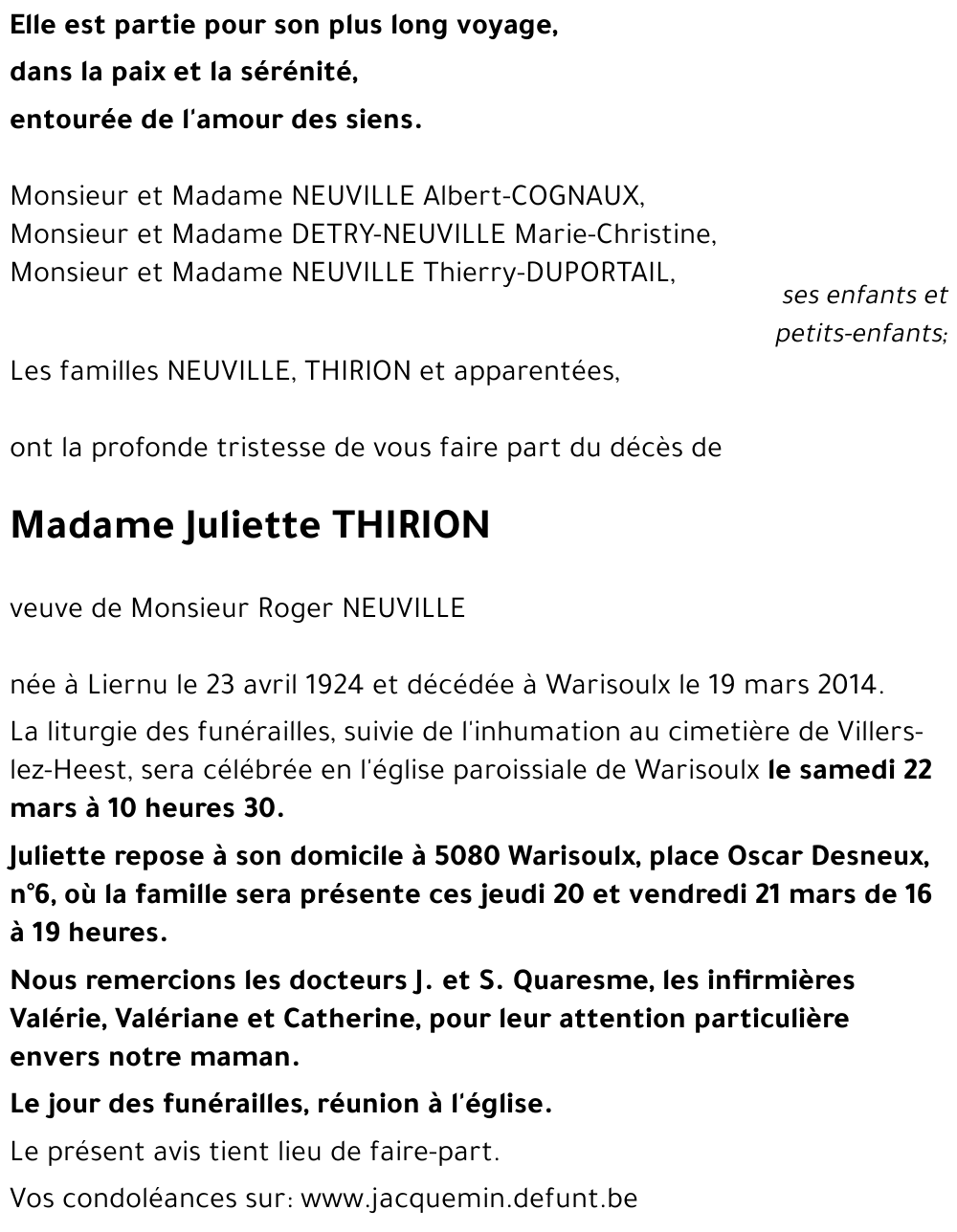 Elle est partie pour son plus long voyage,
dans la paix et la sérénité,
entourée de l'amour des siens.

Monsieur et Madame NEUVILLE Albert-COGNAUX,
Monsieur et Madame DETRY-NEUVILLE Marie-Christine,
Monsieur et Madame NEUVILLE Thierry-DUPORTAIL,

ses enfants et petits-enfants;

Les familles NEUVILLE, THIRION et apparentées,

ont la profonde tristesse de vous faire part du décès de

Madame Juliette THIRION

veuve de Monsieur Roger NEUVILLE

née à Liernu le 23 avril 1924 et décédée à Warisoulx le 19 mars 2014.

La liturgie des funérailles, suivie de l'inhumation au cimetière de Villers-lez-Heest, sera célébrée en l'église paroissiale de Warisoulx le samedi 22 mars à 10 heures 30.

Juliette repose à son domicile à 5080 Warisoulx, place Oscar Desneux, n°6, où la famille sera présente ces jeudi 20 et vendredi 21 mars de 16 à 19 heures.

Nous remercions les docteurs J. et S. Quaresme, les infirmières Valérie, Valériane et Catherine, pour leur attention particulière envers notre maman.

Le jour des funérailles, réunion à l'église.

Le présent avis tient lieu de faire-part.

Vos condoléances sur: www.jacquemin.defunt.be